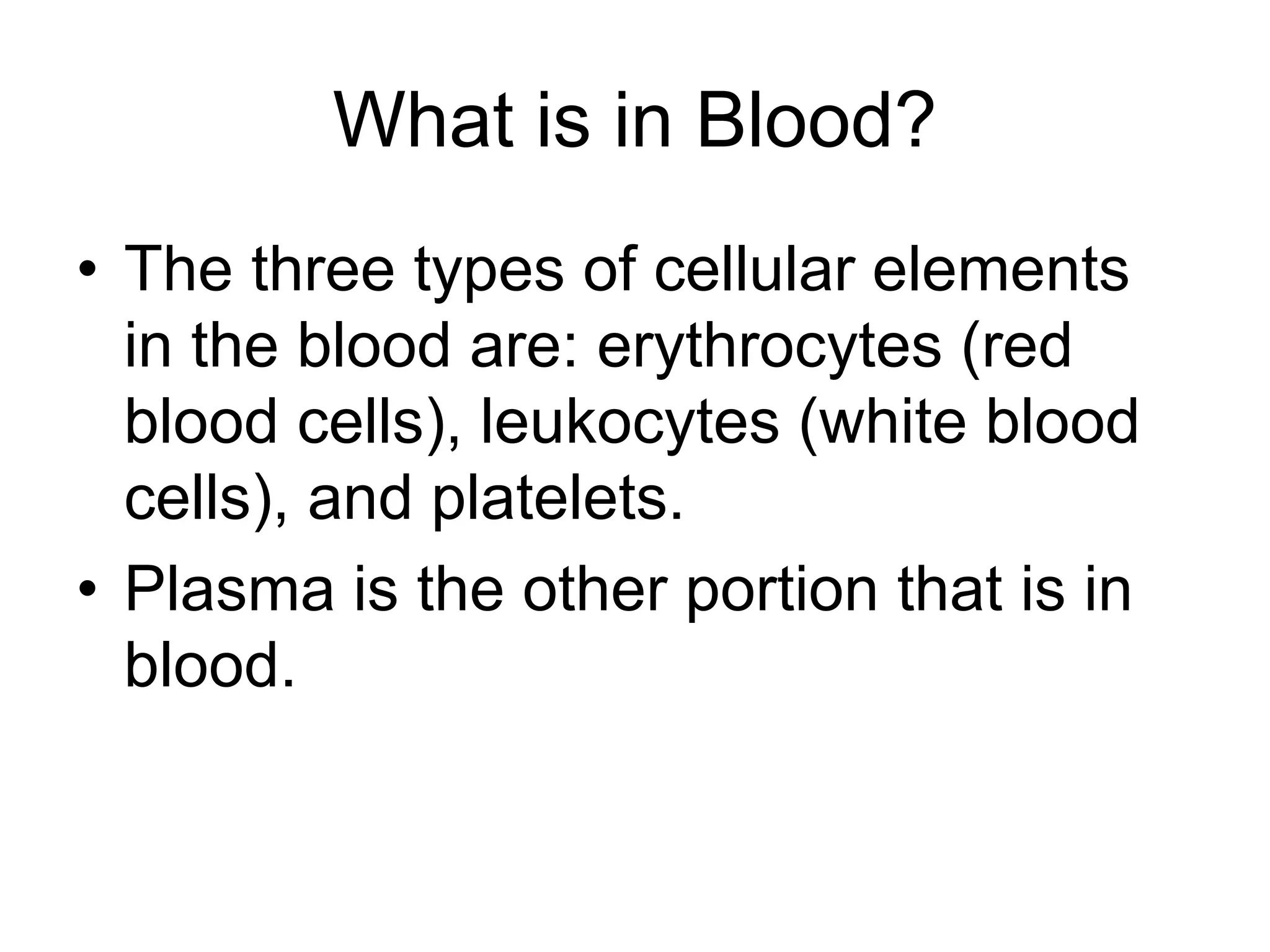 What is in Blood?

• The three types of cellular elements in the blood are: erythrocytes (red blood cells), leukocytes (white blood cells), and platelets.

• Plasma is the other portion that is in blood.